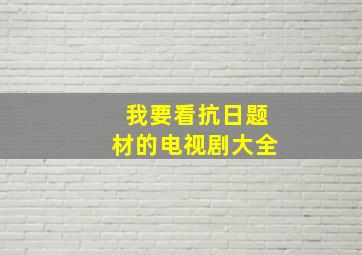 我要看抗日题材的电视剧大全